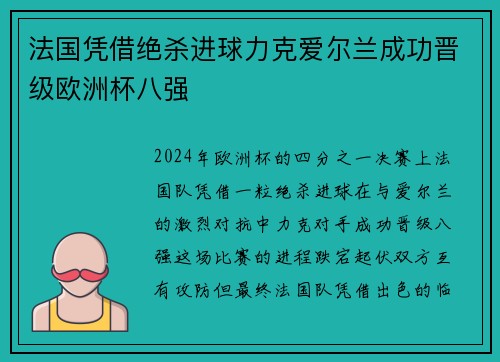 法国凭借绝杀进球力克爱尔兰成功晋级欧洲杯八强

2024年欧洲杯的四分之一决赛上法国队凭借一粒绝杀进球在与爱尔兰的激烈对抗中力克对手成功晋级八强这场比赛的进程跌宕起伏双方互有攻防但最终法国队凭借出色的临